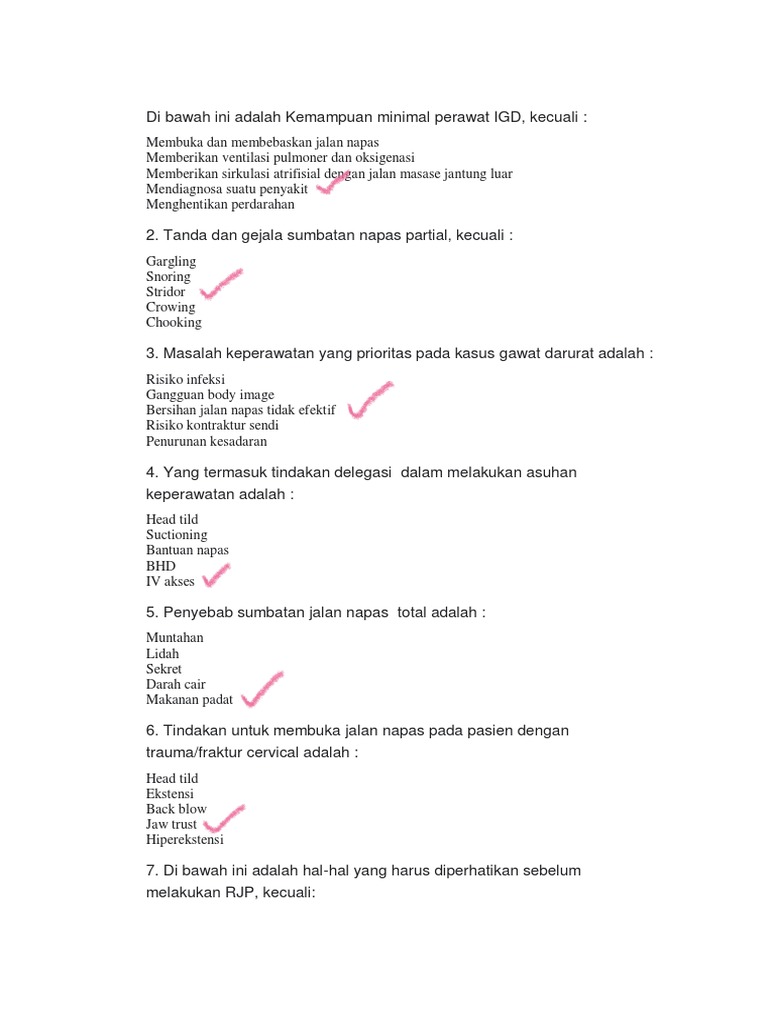 Di bawah ini adalah Kemampuan minimal perawat IGD, kecuali :

Membuka dan membebaskan jalan napas
Memberikan ventilasi pulmoner dan oksigenasi
Memberikan sirkulasi atrifisial dengan jalan masase jantung luar
Mendiagnosa suatu penyakit
Menghentikan perdarahan

2. Tanda dan gejala sumbatan napas partial, kecuali :

Gargling
Snoring
Stridor
Crowing
Chooking

3. Masalah keperawatan yang prioritas pada kasus gawat darurat adalah :

Risiko infeksi
Gangguan body image
Bersihan jalan napas tidak efektif
Risiko kontraktur sendi
Penurunan kesadaran

4. Yang termasuk tindakan delegasi dalam melakukan asuhan keperawatan adalah :

Head tild
Suctioning
Bantuan napas
BHD
IV akses

5. Penyebab sumbatan jalan napas total adalah :

Muntahan
Lidah
Sekret
Darah cair
Makanan padat

6. Tindakan untuk membuka jalan napas pada pasien dengan trauma/fraktur cervical adalah :

Head tild
Ekstensi
Back blow
Jaw trust
Hiperekstensi

7. Di bawah ini adalah hal-hal yang harus diperhatikan sebelum melakukan RJP, kecuali: